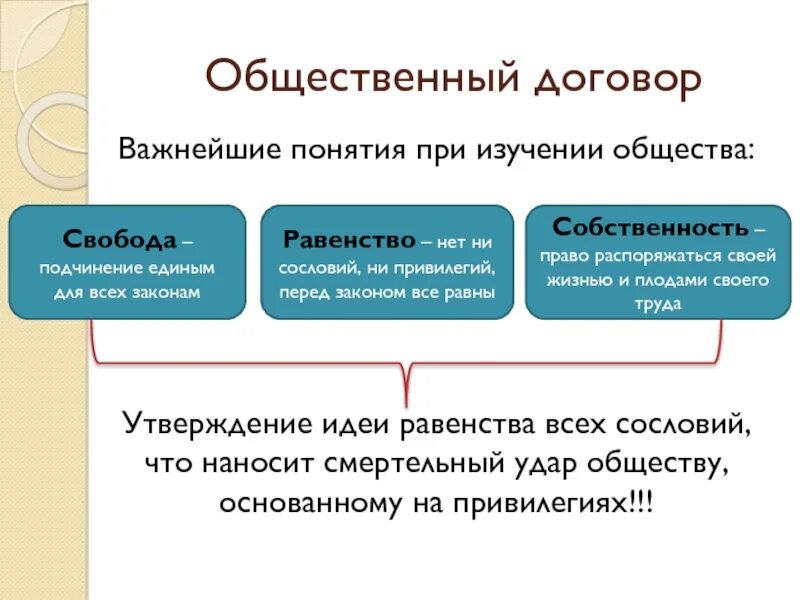 Общественный договор

Важнейшие понятия при изучении общества:

Свобода – подчинение единым для всех законам

Равенство – нет ни сословий, ни привилегий, перед законом все равны

Собственность – право распоряжаться своей жизнью и плодами своего труда

Утверждение идеи равенства всех сословий, что наносит смертельный удар обществу, основанному на привилегиях!!!